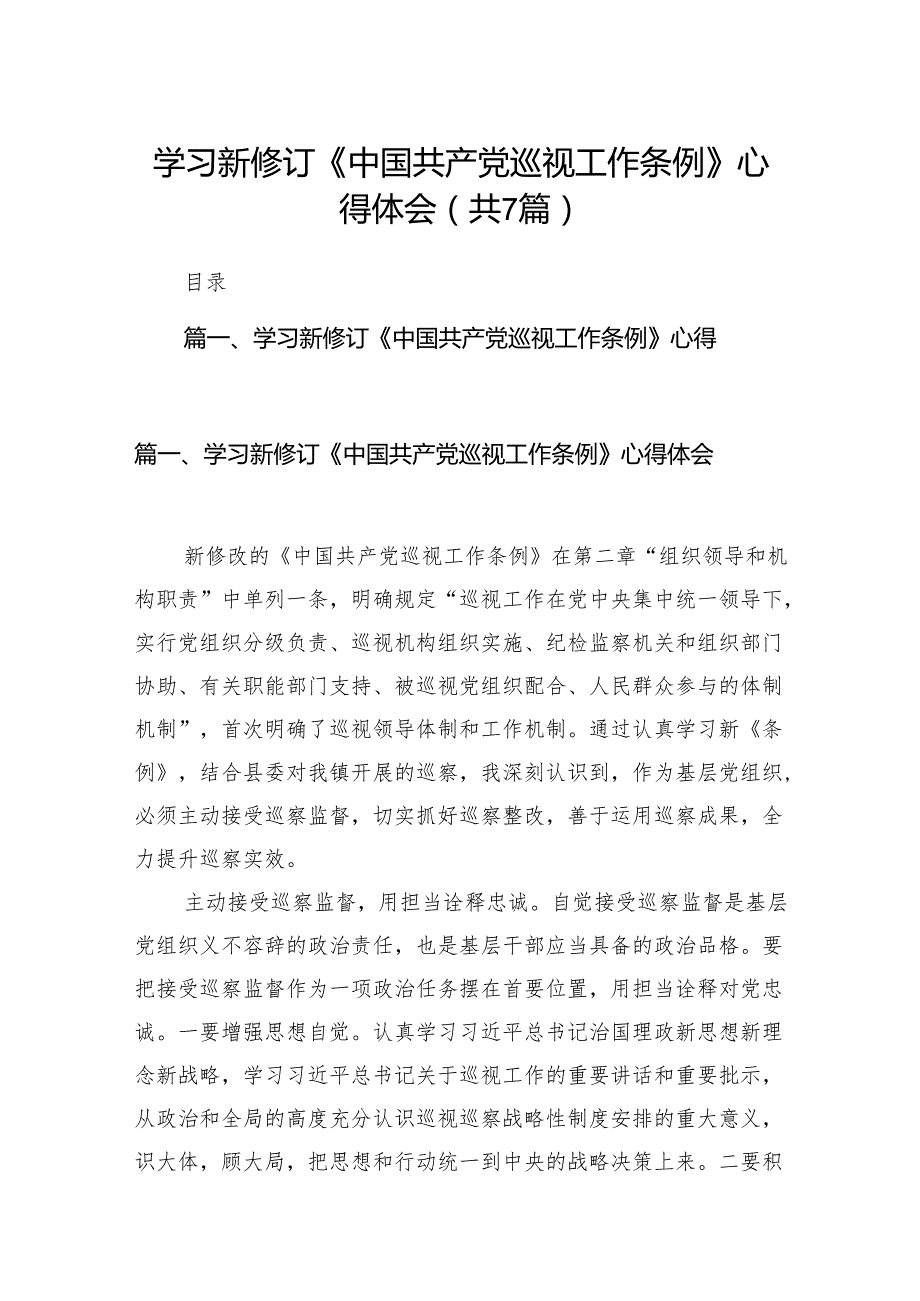 学习新修订《中国共产党巡视工作条例》心得体会（共7篇）

目录

篇一、学习新修订《中国共产党巡视工作条例》心得

篇一、学习新修订《中国共产党巡视工作条例》心得体会

新修改的《中国共产党巡视工作条例》在第二章“组织领导和机构职责”中单列一条，明确规定“巡视工作在党中央集中统一领导下，实行党组织分级负责、巡视机构组织实施、纪检监察机关和组织部门协助、有关职能部门支持、被巡视党组织配合、人民群众参与的体制机制”，首次明确了巡视领导体制和工作机制。通过认真学习新《条例》，结合县委对我镇开展的巡察，我深刻认识到，作为基层党组织，必须主动接受巡察监督，切实抓好巡察整改，善于运用巡察成果，全力提升巡察实效。

主动接受巡察监督，用担当诠释忠诚。自觉接受巡察监督是基层党组织义不容辞的政治责任，也是基层干部应当具备的政治品格。要把接受巡察监督作为一项政治任务摆在首要位置，用担当诠释对党忠诚。一要增强思想自觉。认真学习习近平总书记治国理政新思想新理念新战略，学习习近平总书记关于巡视工作的重要讲话和重要批示，从政治和全局的高度充分认识巡视巡察战略性制度安排的重大意义，识大体，顾大局，把思想和行动统一到中央的战略决策上来。二要积